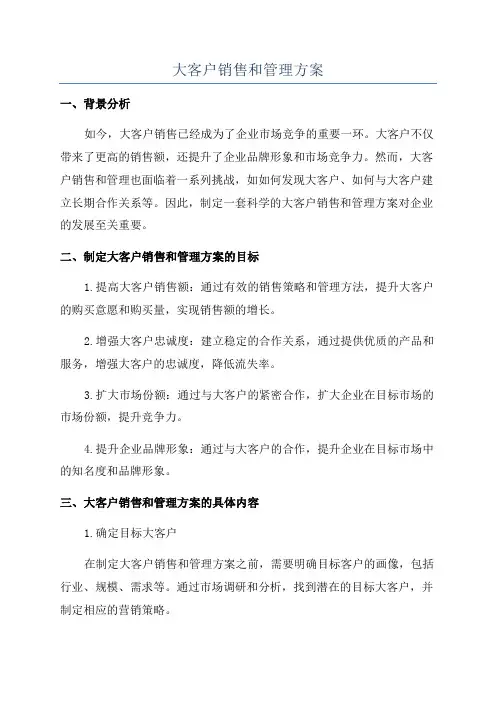 大客户销售和管理方案

一、背景分析

如今，大客户销售已经成为了企业市场竞争的重要一环。大客户不仅带来了更高的销售额，还提升了企业品牌形象和市场竞争力。然而，大客户销售和管理也面临着一系列挑战，如如何发现大客户、如何与大客户建立长期合作关系等。因此，制定一套科学的大客户销售和管理方案对企业的发展至关重要。

二、制定大客户销售和管理方案的目标

1.提高大客户销售额：通过有效的销售策略和管理方法，提升大客户的购买意愿和购买量，实现销售额的增长。

2.增强大客户忠诚度：建立稳定的合作关系，通过提供优质的产品和服务，增强大客户的忠诚度，降低流失率。

3.扩大市场份额：通过与大客户的紧密合作，扩大企业在目标市场的市场份额，提升竞争力。

4.提升企业品牌形象：通过与大客户的合作，提升企业在目标市场中的知名度和品牌形象。

三、大客户销售和管理方案的具体内容

1.确定目标大客户

在制定大客户销售和管理方案之前，需要明确目标客户的画像，包括行业、规模、需求等。通过市场调研和分析，找到潜在的目标大客户，并制定相应的营销策略。